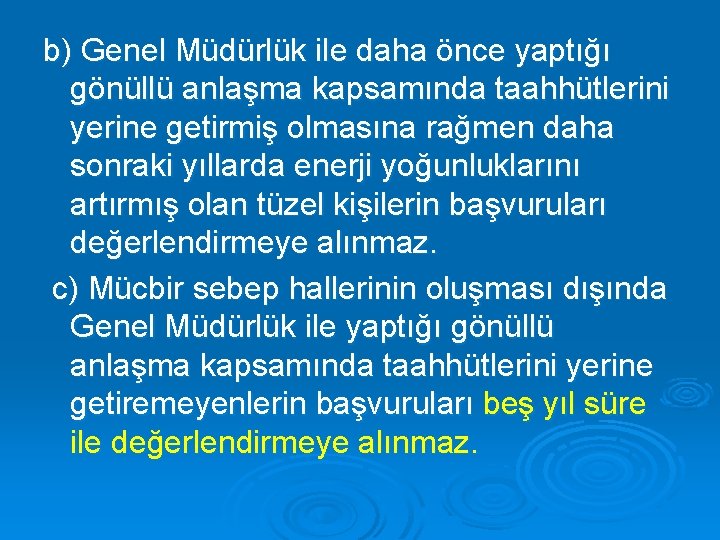 b) Genel Müdürlük ile daha önce yaptığı gönüllü anlaşma kapsamında taahhütlerini yerine getirmiş olmasına rağmen daha sonraki yıllarda enerji yoğunluklarını artırmış olan tüzel kişilerin başvuruları değerlendirmeye alınmaz.

c) Mücbir sebep hallerinin oluşması dışında Genel Müdürlük ile yaptığı gönüllü anlaşma kapsamında taahhütlerini yerine getiremeyenlerin başvuruları beş yıl süre ile değerlendirmeye alınmaz.